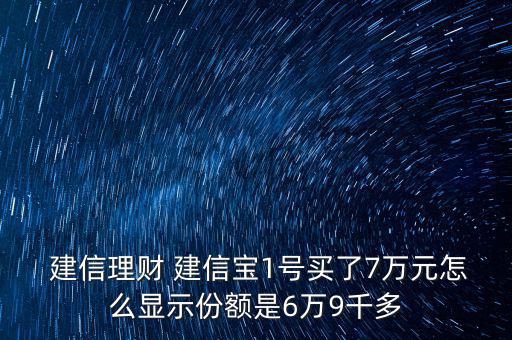 建信理财 建信宝1号买了7万元怎么显示份额是6万9千多